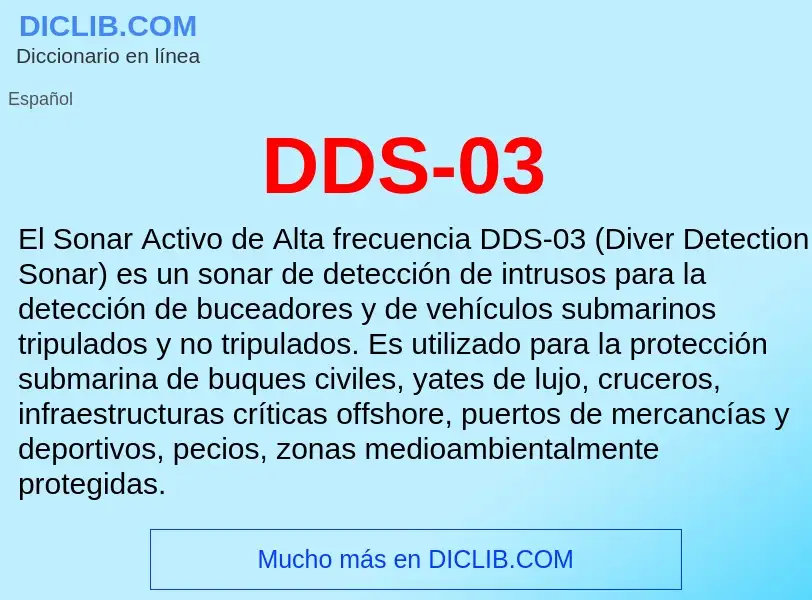 DICLIB.COM
Diccionario en línea

Español

DDS-03

El Sonar Activo de Alta frecuencia DDS-03 (Diver Detection Sonar) es un sonar de detección de intrusos para la detección de buceadores y de vehículos submarinos tripulados y no tripulados. Es utilizado para la protección submarina de buques civiles, yates de lujo, cruceros, infraestructuras críticas offshore, puertos de mercancías y deportivos, pecios, zonas medioambientalmente protegidas.

Mucho más en DICLIB.COM